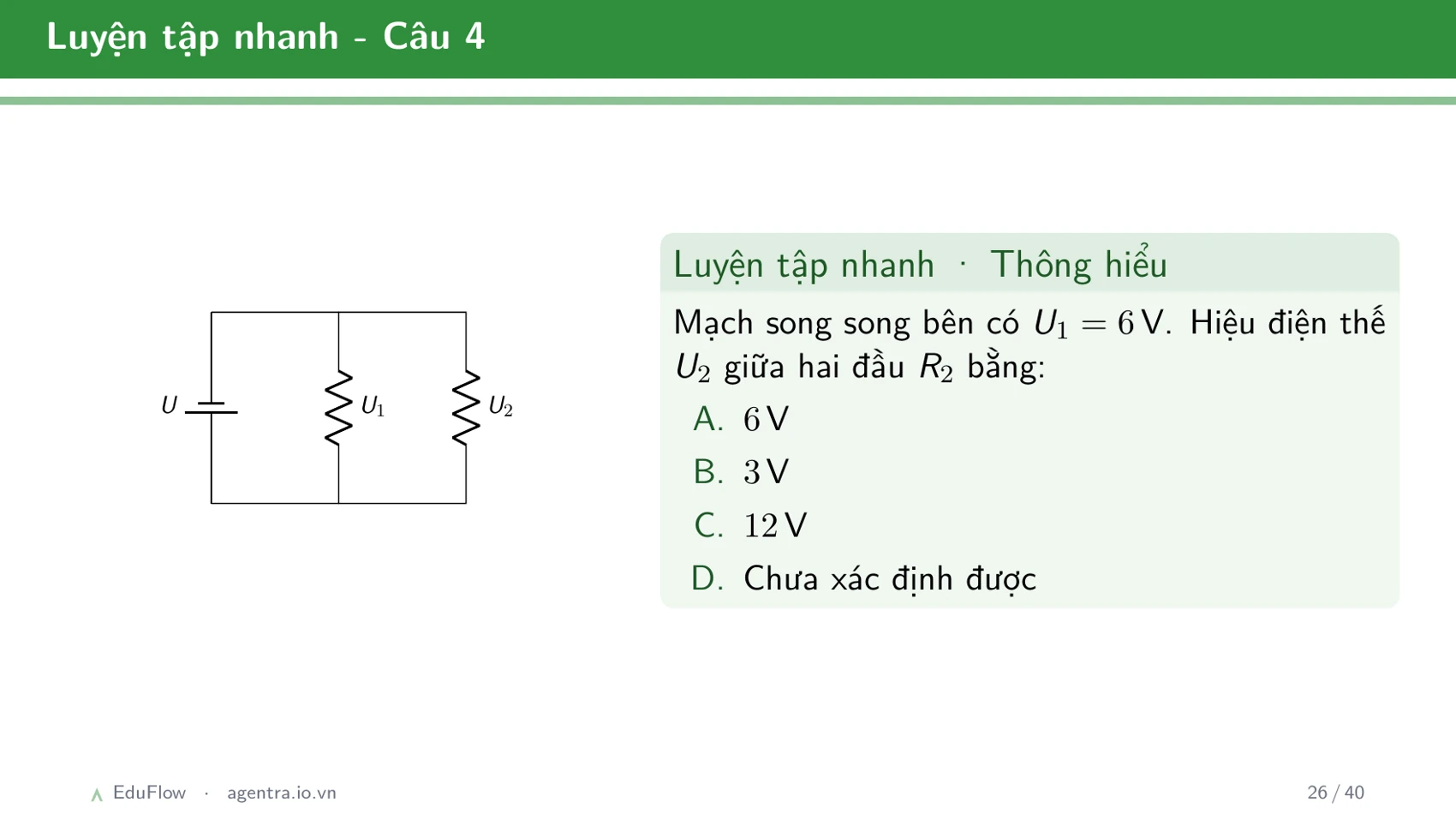 Luyện tập nhanh - Câu 4

$U$

$U_1$

$U_2$

Luyện tập nhanh · Thông hiểu

Mạch song song bên có $U_1 = 6\,V$. Hiệu điện thế $U_2$ giữa hai đầu $R_2$ bằng:

A. $6\,V$

B. $3\,V$

C. $12\,V$

D. Chưa xác định được

EduFlow · agentra.io.vn

26 / 40